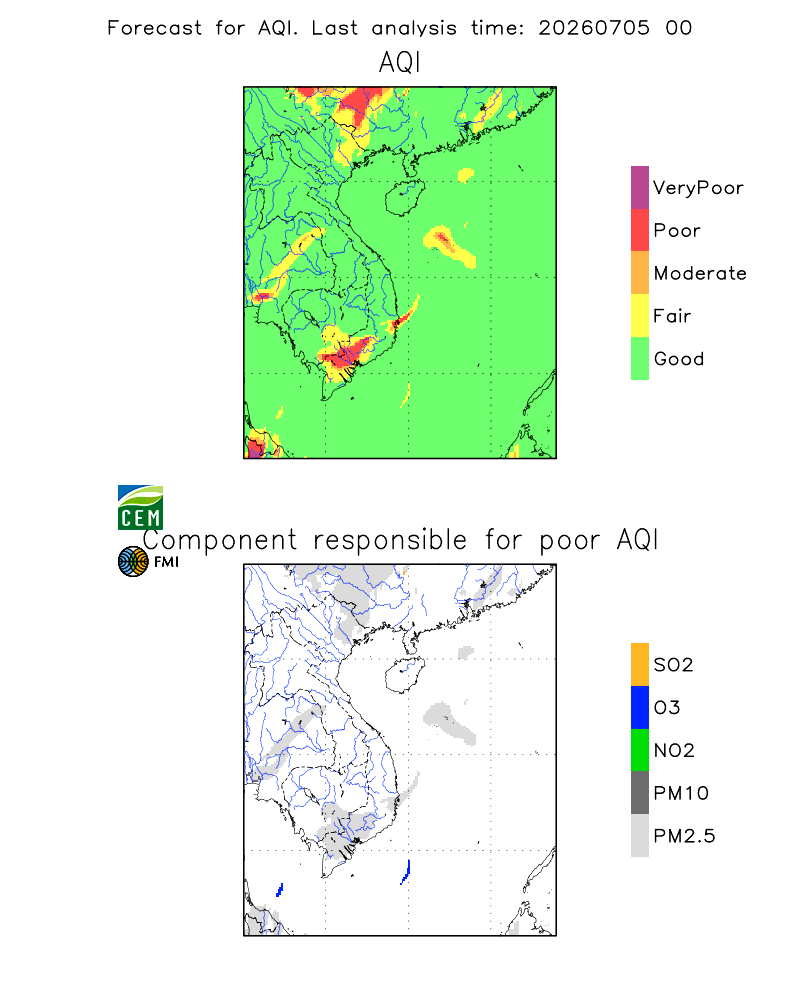 Forecast for AQI. Last analysis time: 20260705 00

AQI

VeryPoor
Poor
Moderate
Fair
Good

CEM

FMI

Component responsible for poor AQI

SO2
O3
NO2
PM10
PM2.5